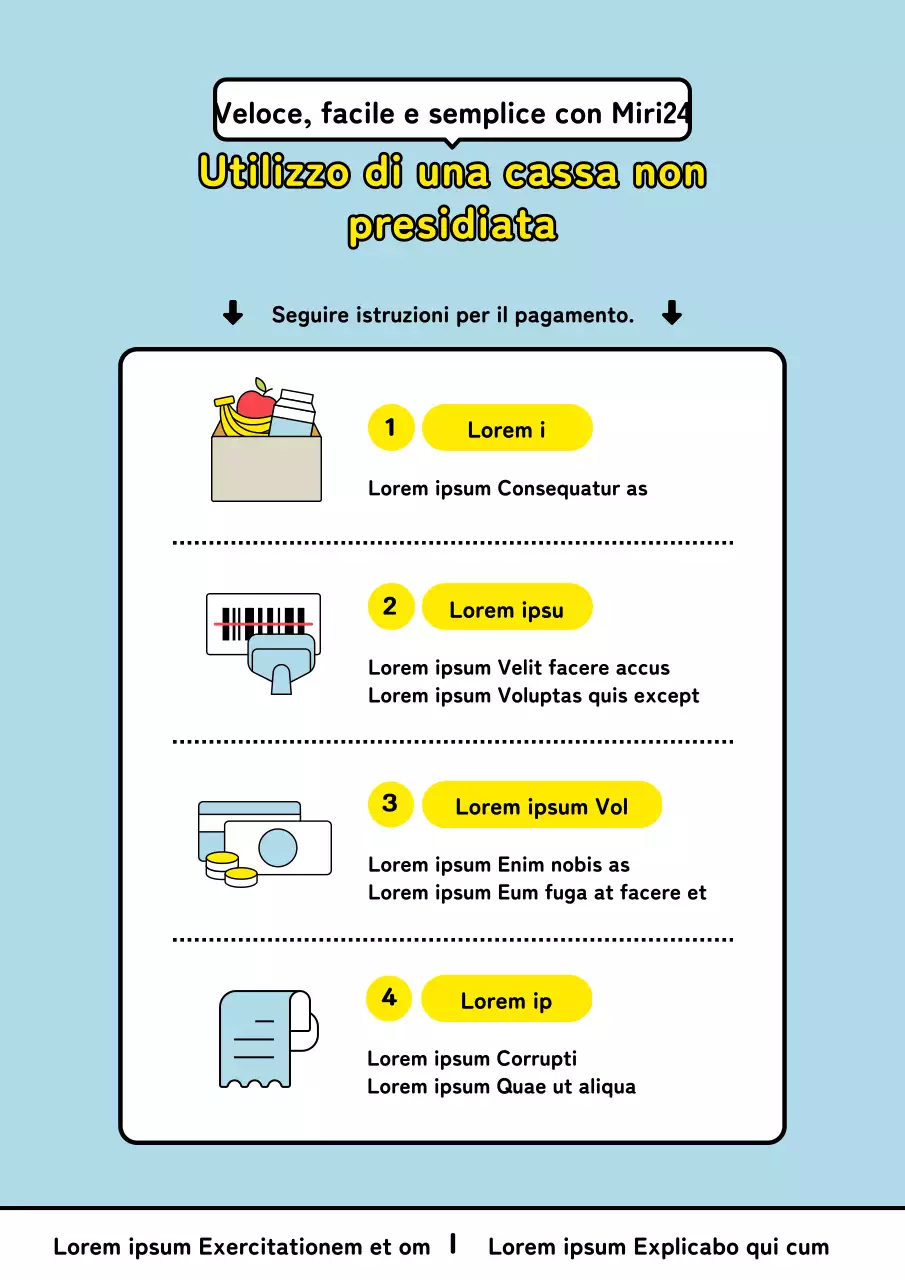 Veloce, facile e semplice con Miri24

Utilizzo di una cassa non presidiata

Seguire istruzioni per il pagamento.

1 Lorem i

Lorem ipsum Consequatur as

2 Lorem ipsu

Lorem ipsum Velit facere accus
Lorem ipsum Voluptas quis except

3 Lorem ipsum Vol

Lorem ipsum Enim nobis as
Lorem ipsum Eum fuga at facere et

4 Lorem ip

Lorem ipsum Corrupti
Lorem ipsum Quae ut aliqua

Lorem ipsum Exercitationem et om | Lorem ipsum Explicabo qui cum